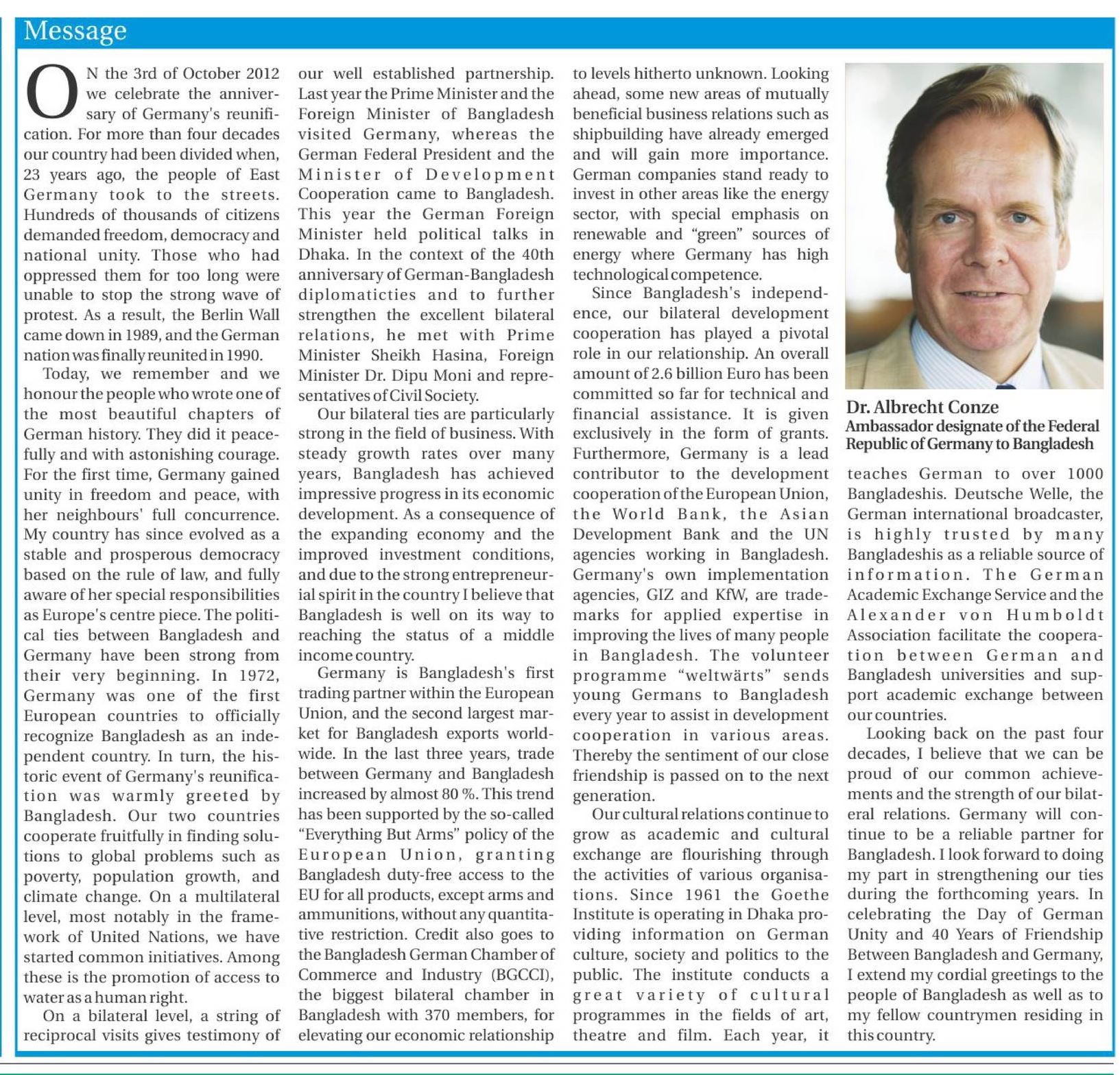 Message

ON the 3rd of October 2012 we celebrate the anniversary of Germany's reunification. For more than four decades our country had been divided when, 23 years ago, the people of East Germany took to the streets. Hundreds of thousands of citizens demanded freedom, democracy and national unity. Those who had oppressed them for too long were unable to stop the strong wave of protest. As a result, the Berlin Wall came down in 1989, and the German nation was finally reunited in 1990.

Today, we remember and we honour the people who wrote one of the most beautiful chapters of German history. They did it peacefully and with astonishing courage. For the first time, Germany gained unity in freedom and peace, with her neighbours' full concurrence. My country has since evolved as a stable and prosperous democracy based on the rule of law, and fully aware of her special responsibilities as Europe's centre piece. The political ties between Bangladesh and Germany have been strong from their very beginning. In 1972, Germany was one of the first European countries to officially recognize Bangladesh as an independent country. In turn, the historic event of Germany's reunification was warmly greeted by Bangladesh. Our two countries cooperate fruitfully in finding solutions to global problems such as poverty, population growth, and climate change. On a multilateral level, most notably in the framework of United Nations, we have started common initiatives. Among these is the promotion of access to water as a human right.

On a bilateral level, a string of reciprocal visits gives testimony of our well established partnership. Last year the Prime Minister and the Foreign Minister of Bangladesh visited Germany, whereas the German Federal President and the Minister of Development Cooperation came to Bangladesh. This year the German Foreign Minister held political talks in Dhaka. In the context of the 40th anniversary of German-Bangladesh diplomaticties and to further strengthen the excellent bilateral relations, he met with Prime Minister Sheikh Hasina, Foreign Minister Dr. Dipu Moni and representatives of Civil Society.

Our bilateral ties are particularly strong in the field of business. With steady growth rates over many years, Bangladesh has achieved impressive progress in its economic development. As a consequence of the expanding economy and the improved investment conditions, and due to the strong entrepreneurial spirit in the country I believe that Bangladesh is well on its way to reaching the status of a middle income country.

Germany is Bangladesh's first trading partner within the European Union, and the second largest market for Bangladesh exports worldwide. In the last three years, trade between Germany and Bangladesh increased by almost 80 %. This trend has been supported by the so-called "Everything But Arms" policy of the European Union, granting Bangladesh duty-free access to the EU for all products, except arms and ammunitions, without any quantitative restriction. Credit also goes to the Bangladesh German Chamber of Commerce and Industry (BGCCI), the biggest bilateral chamber in Bangladesh with 370 members, for elevating our economic relationship to levels hitherto unknown. Looking ahead, some new areas of mutually beneficial business relations such as shipbuilding have already emerged and will gain more importance. German companies stand ready to invest in other areas like the energy sector, with special emphasis on renewable and "green" sources of energy where Germany has high technological competence.

Since Bangladesh's independence, our bilateral development cooperation has played a pivotal role in our relationship. An overall amount of 2.6 billion Euro has been committed so far for technical and financial assistance. It is given exclusively in the form of grants. Furthermore, Germany is a lead contributor to the development cooperation of the European Union, the World Bank, the Asian Development Bank and the UN agencies working in Bangladesh. Germany's own implementation agencies, GIZ and KfW, are trademarks for applied expertise in improving the lives of many people in Bangladesh. The volunteer programme "weltwärts" sends young Germans to Bangladesh every year to assist in development cooperation in various areas. Thereby the sentiment of our close friendship is passed on to the next generation.

Our cultural relations continue to grow as academic and cultural exchange are flourishing through the activities of various organisations. Since 1961 the Goethe Institute is operating in Dhaka providing information on German culture, society and politics to the public. The institute conducts a great variety of cultural programmes in the fields of art, theatre and film. Each year, it

Dr. Albrecht Conze
Ambassador designate of the Federal Republic of Germany to Bangladesh

teaches German to over 1000 Bangladeshis. Deutsche Welle, the German international broadcaster, is highly trusted by many Bangladeshis as a reliable source of information. The German Academic Exchange Service and the Alexander von Humboldt Association facilitate the cooperation between German and Bangladesh universities and support academic exchange between our countries.

Looking back on the past four decades, I believe that we can be proud of our common achievements and the strength of our bilateral relations. Germany will continue to be a reliable partner for Bangladesh. I look forward to doing my part in strengthening our ties during the forthcoming years. In celebrating the Day of German Unity and 40 Years of Friendship Between Bangladesh and Germany, I extend my cordial greetings to the people of Bangladesh as well as to my fellow countrymen residing in this country.